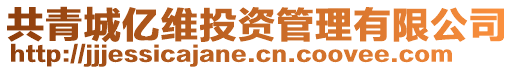 共青城亿维投资管理有限公司
http://jjjessicajane.cn.coovee.com